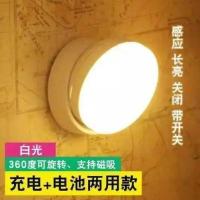 感应 长亮 关闭 带开关

白光

360度可旋转、支持磁吸

充电+电池两用款